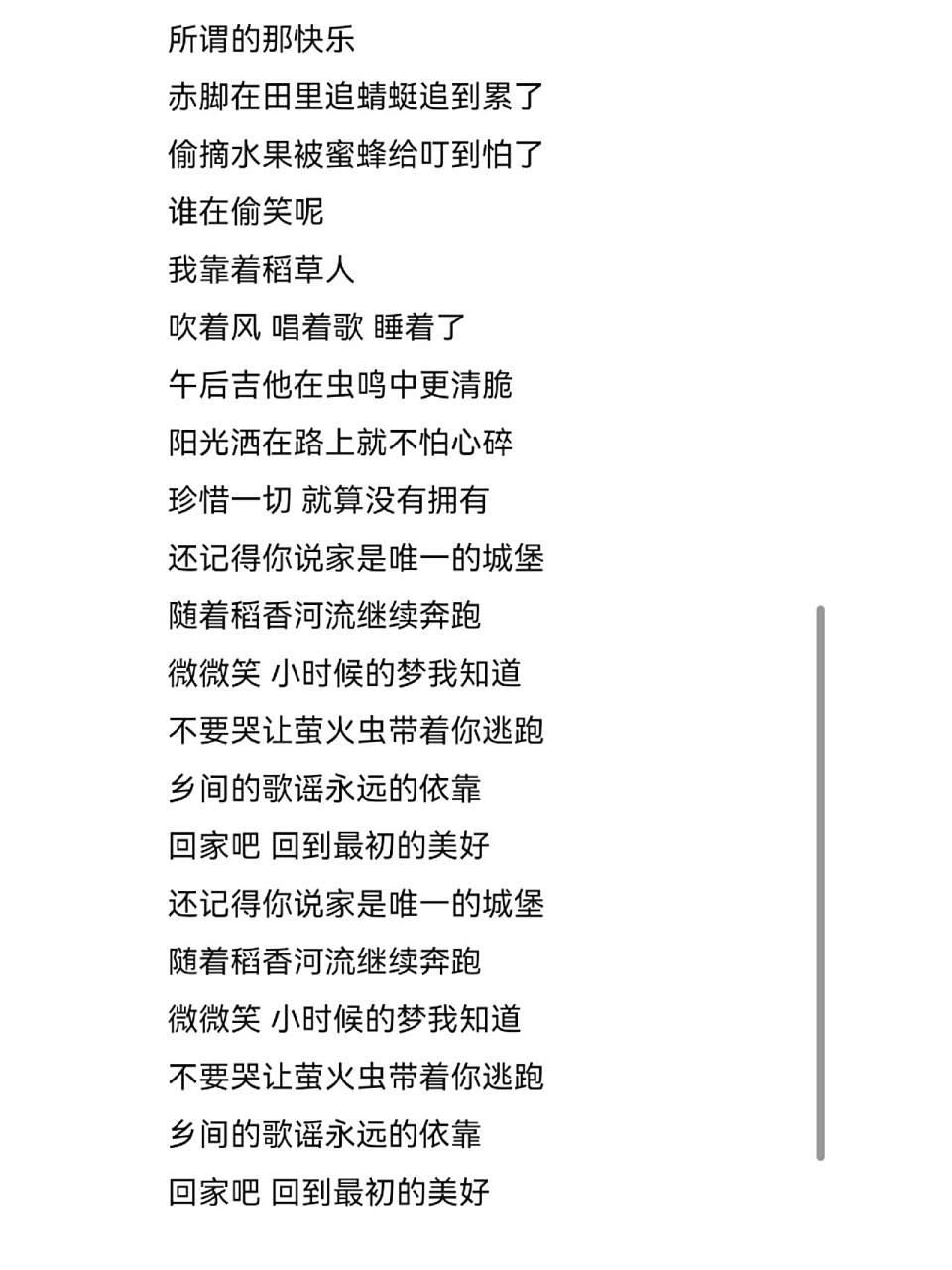 所谓的那快乐
赤脚在田里追蜻蜓追到累了
偷摘水果被蜜蜂给叮到怕了
谁在偷笑呢
我靠着稻草人
吹着风 唱着歌 睡着了
午后吉他在虫鸣中更清脆
阳光洒在路上就不怕心碎
珍惜一切 就算没有拥有
还记得你说家是唯一的城堡
随着稻香河流继续奔跑
微微笑 小时候的梦我知道
不要哭让萤火虫带着你逃跑
乡间的歌谣永远的依靠
回家吧 回到最初的美好
还记得你说家是唯一的城堡
随着稻香河流继续奔跑
微微笑 小时候的梦我知道
不要哭让萤火虫带着你逃跑
乡间的歌谣永远的依靠
回家吧 回到最初的美好